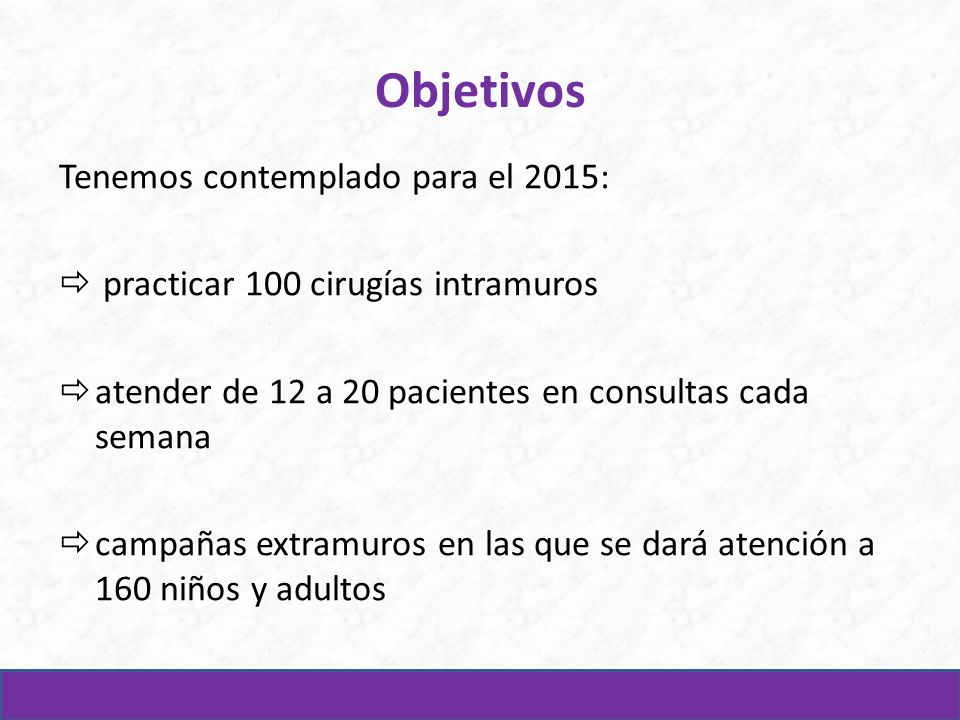 Objetivos

Tenemos contemplado para el 2015:

⇨ practicar 100 cirugías intramuros

⇨ atender de 12 a 20 pacientes en consultas cada semana

⇨ campañas extramuros en las que se dará atención a 160 niños y adultos